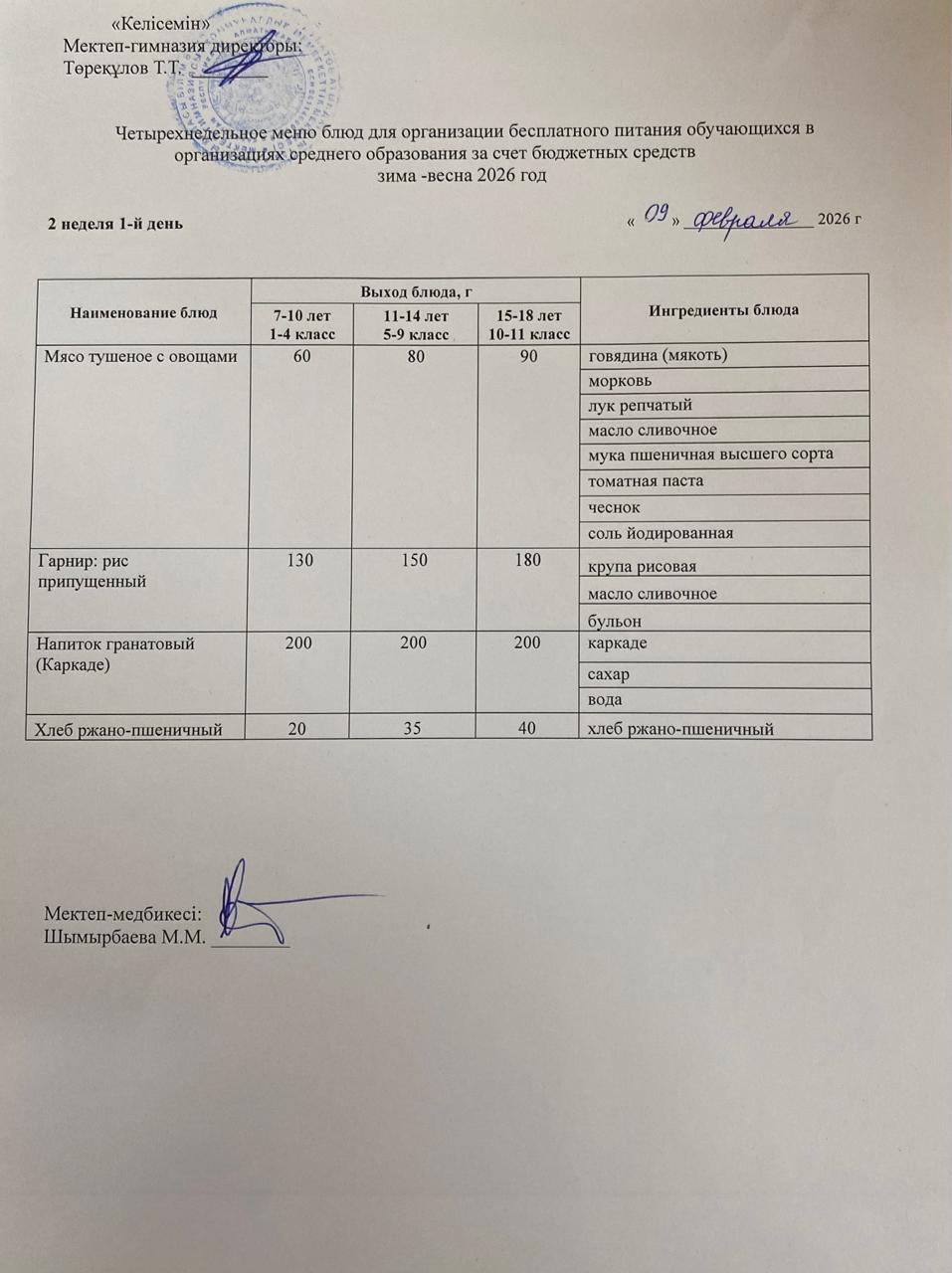 «Келісемін»
Мектеп-гимназия директоры:
Төреқұлов Т.Т. ________

Четырехнедельное меню блюд для организации бесплатного питания обучающихся в организациях среднего образования за счет бюджетных средств
зима -весна 2026 год

2 неделя 1-й день

« 09 » февраля 2026 г

| Наименование блюд | Выход блюда, г 7-10 лет 1-4 класс | Выход блюда, г 11-14 лет 5-9 класс | Выход блюда, г 15-18 лет 10-11 класс | Ингредиенты блюда |
|---|---|---|---|---|
| Мясо тушеное с овощами | 60 | 80 | 90 | говядина (мякоть) |
| | | | | морковь |
| | | | | лук репчатый |
| | | | | масло сливочное |
| | | | | мука пшеничная высшего сорта |
| | | | | томатная паста |
| | | | | чеснок |
| | | | | соль йодированная |
| Гарнир: рис припущенный | 130 | 150 | 180 | крупа рисовая |
| | | | | масло сливочное |
| | | | | бульон |
| Напиток гранатовый (Каркаде) | 200 | 200 | 200 | каркаде |
| | | | | сахар |
| | | | | вода |
| Хлеб ржано-пшеничный | 20 | 35 | 40 | хлеб ржано-пшеничный |

Мектеп-медбикесі:
Шымырбаева М.М. ________